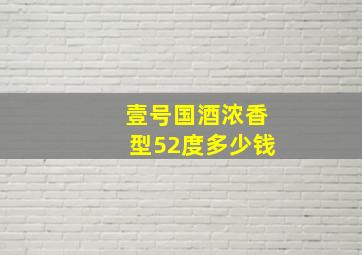 壹号国酒浓香型52度多少钱